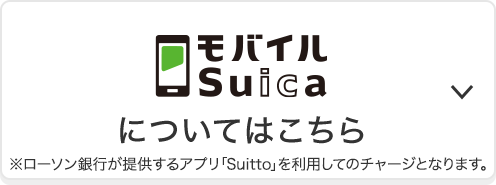 モバイル
Suica

についてはこちら

※ローソン銀行が提供するアプリ「Suitto」を利用してのチャージとなります。